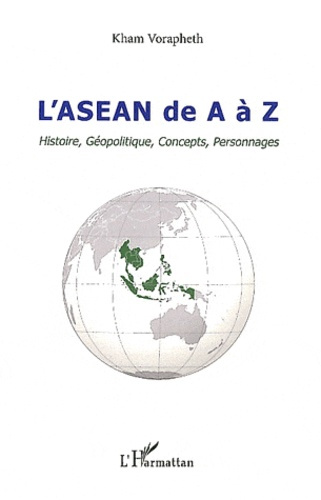 Kham Vorapheth

L'ASEAN de A à Z

Histoire, Géopolitique, Concepts, Personnages

L'Harmattan